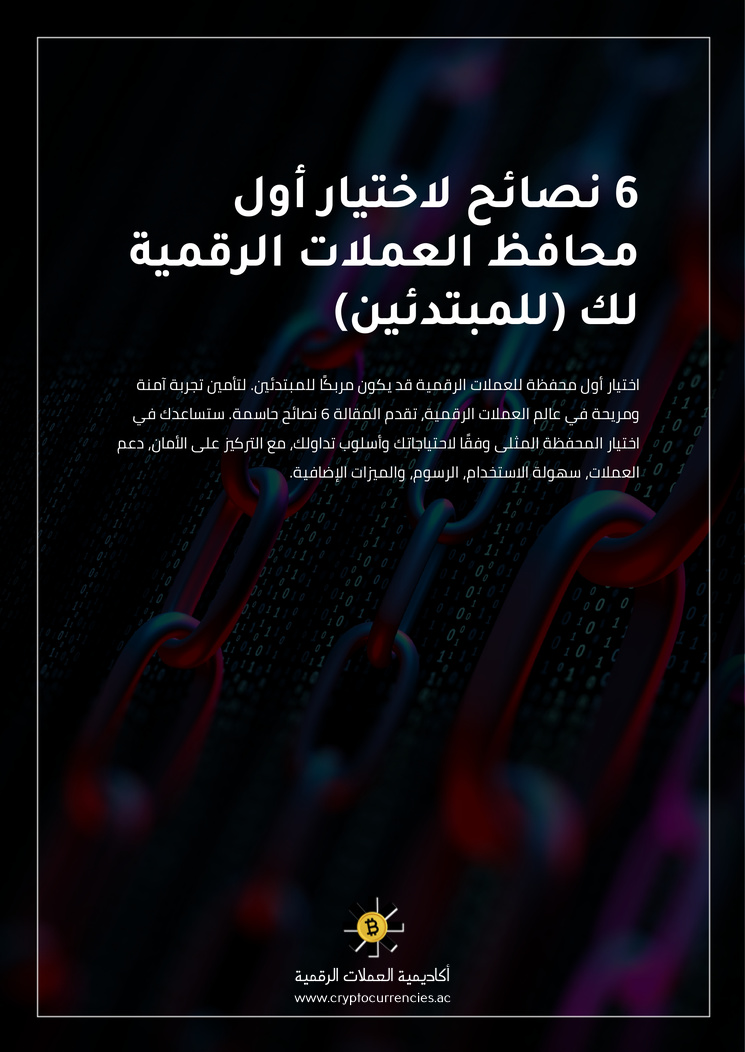 6 نصائح لاختيار أول محافظ العملات الرقمية لك (للمبتدئين)

اختيار أول محفظة للعملات الرقمية قد يكون مربكًا للمبتدئين. لتأمين تجربة آمنة ومريحة في عالم العملات الرقمية، تقدم المقالة 6 نصائح حاسمة. ستساعدك في اختيار المحفظة المثلى وفقًا لاحتياجاتك وأسلوب تداولك، مع التركيز على الأمان، دعم العملات، سهولة الاستخدام، الرسوم، والميزات الإضافية.

أكاديمية العملات الرقمية
www.cryptocurrencies.ac